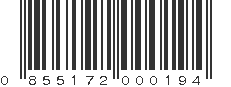 0 855172 000194